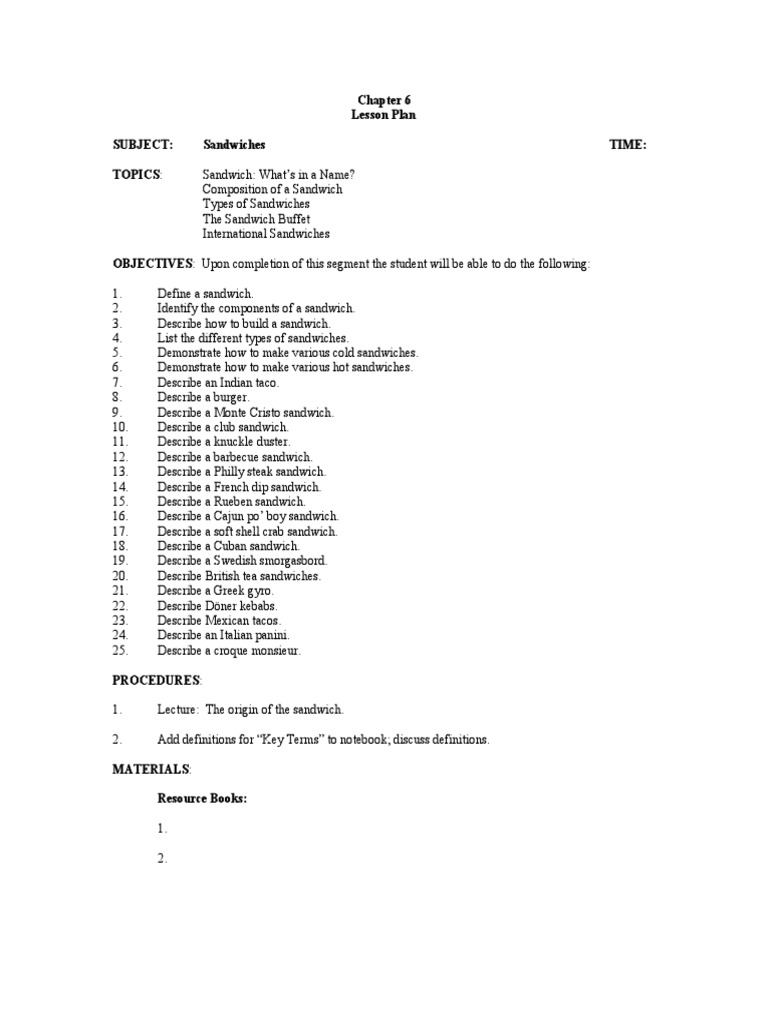 Chapter 6
Lesson Plan

SUBJECT: Sandwiches TIME:

TOPICS: Sandwich: What's in a Name?
Composition of a Sandwich
Types of Sandwiches
The Sandwich Buffet
International Sandwiches

OBJECTIVES: Upon completion of this segment the student will be able to do the following:

1. Define a sandwich.
2. Identify the components of a sandwich.
3. Describe how to build a sandwich.
4. List the different types of sandwiches.
5. Demonstrate how to make various cold sandwiches.
6. Demonstrate how to make various hot sandwiches.
7. Describe an Indian taco.
8. Describe a burger.
9. Describe a Monte Cristo sandwich.
10. Describe a club sandwich.
11. Describe a knuckle duster.
12. Describe a barbecue sandwich.
13. Describe a Philly steak sandwich.
14. Describe a French dip sandwich.
15. Describe a Rueben sandwich.
16. Describe a Cajun po' boy sandwich.
17. Describe a soft shell crab sandwich.
18. Describe a Cuban sandwich.
19. Describe a Swedish smorgasbord.
20. Describe British tea sandwiches.
21. Describe a Greek gyro.
22. Describe Döner kebabs.
23. Describe Mexican tacos.
24. Describe an Italian panini.
25. Describe a croque monsieur.

PROCEDURES:

1. Lecture: The origin of the sandwich.

2. Add definitions for "Key Terms" to notebook; discuss definitions.

MATERIALS:

Resource Books:

1.

2.